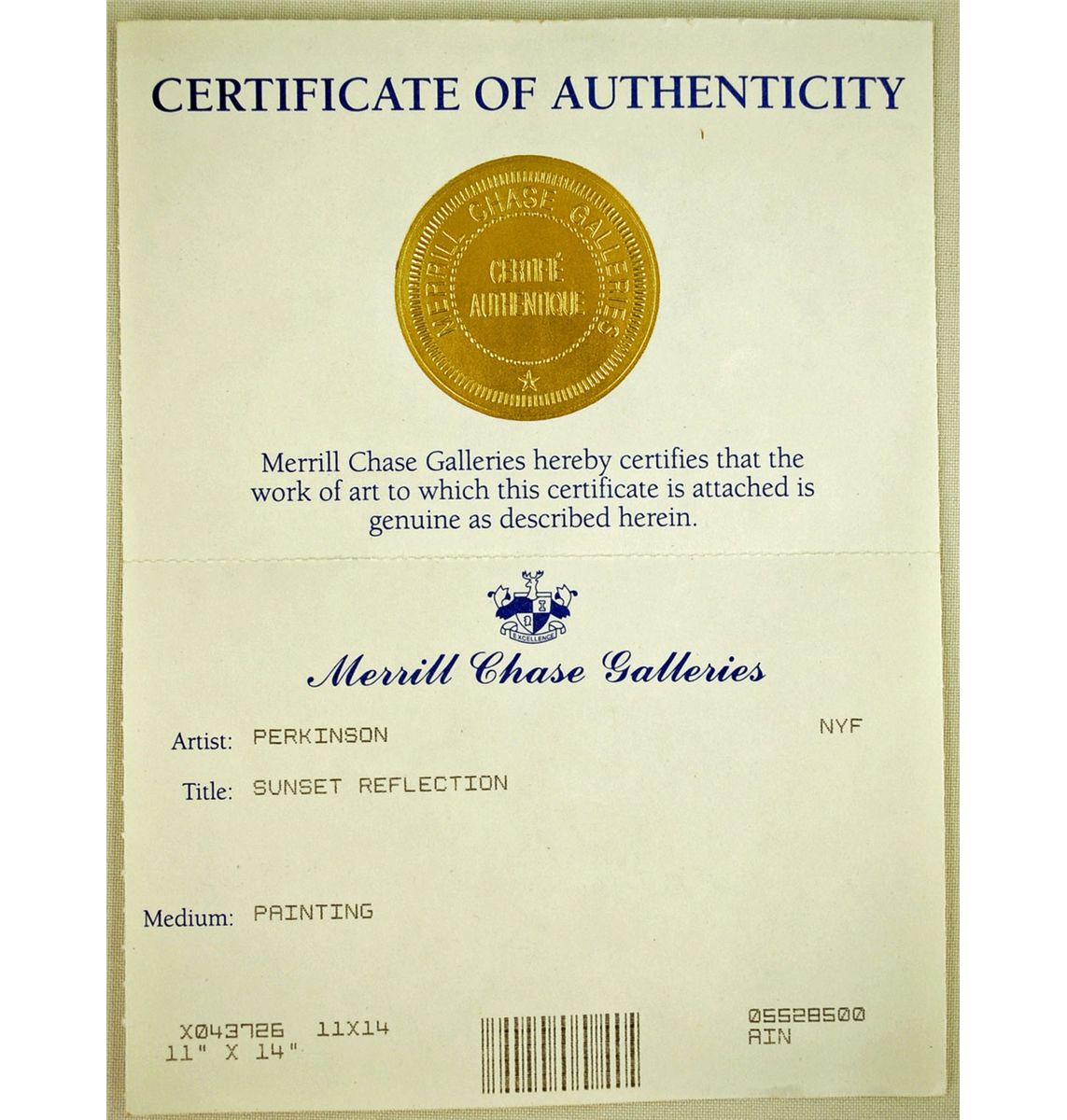 CERTIFICATE OF AUTHENTICITY

MERRILL CHASE GALLERIES
CERTIFIÉ AUTHENTIQUE

Merrill Chase Galleries hereby certifies that the work of art to which this certificate is attached is genuine as described herein.

EXCELLENCE

Merrill Chase Galleries

Artist: PERKINSON NYF

Title: SUNSET REFLECTION

Medium: PAINTING

X043726 11X14
11" X 14"

05528500
AIN